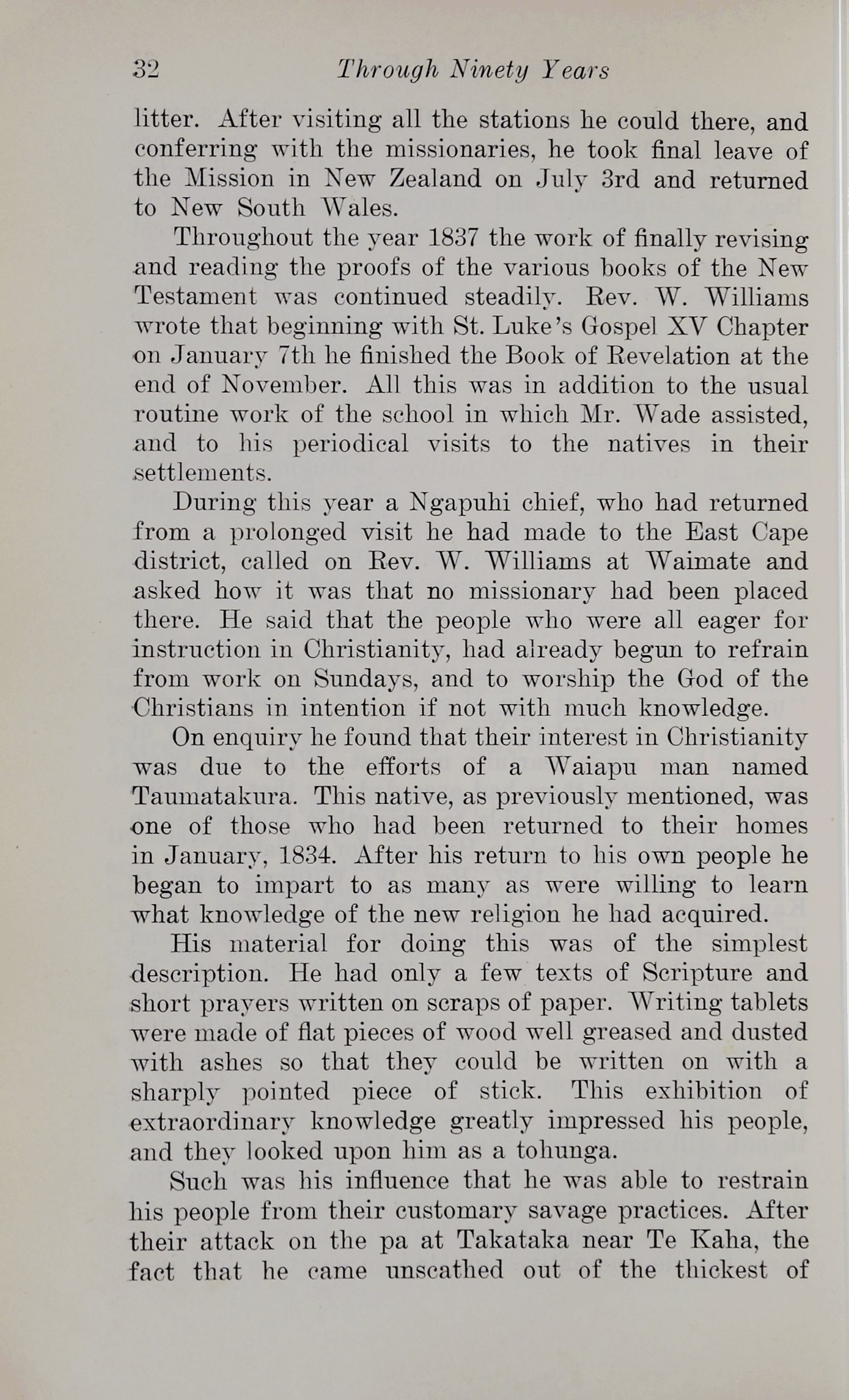 32 Through Ninety Years

litter. After visiting all the stations he could there, and conferring with the missionaries, he took final leave of the Mission in New Zealand on July 3rd and returned to New South Wales.

Throughout the year 1837 the work of finally revising and reading the proofs of the various books of the New Testament was continued steadily. Rev. W. Williams wrote that beginning with St. Luke's Gospel XV Chapter on January 7th he finished the Book of Revelation at the end of November. All this was in addition to the usual routine work of the school in which Mr. Wade assisted, and to his periodical visits to the natives in their settlements.

During this year a Ngapuhi chief, who had returned from a prolonged visit he had made to the East Cape district, called on Rev. W. Williams at Waimate and asked how it was that no missionary had been placed there. He said that the people who were all eager for instruction in Christianity, had already begun to refrain from work on Sundays, and to worship the God of the Christians in intention if not with much knowledge.

On enquiry he found that their interest in Christianity was due to the efforts of a Waiapu man named Taumatakura. This native, as previously mentioned, was one of those who had been returned to their homes in January, 1834. After his return to his own people he began to impart to as many as were willing to learn what knowledge of the new religion he had acquired.

His material for doing this was of the simplest description. He had only a few texts of Scripture and short prayers written on scraps of paper. Writing tablets were made of flat pieces of wood well greased and dusted with ashes so that they could be written on with a sharply pointed piece of stick. This exhibition of extraordinary knowledge greatly impressed his people, and they looked upon him as a tohunga.

Such was his influence that he was able to restrain his people from their customary savage practices. After their attack on the pa at Takataka near Te Kaha, the fact that he came unscathed out of the thickest of